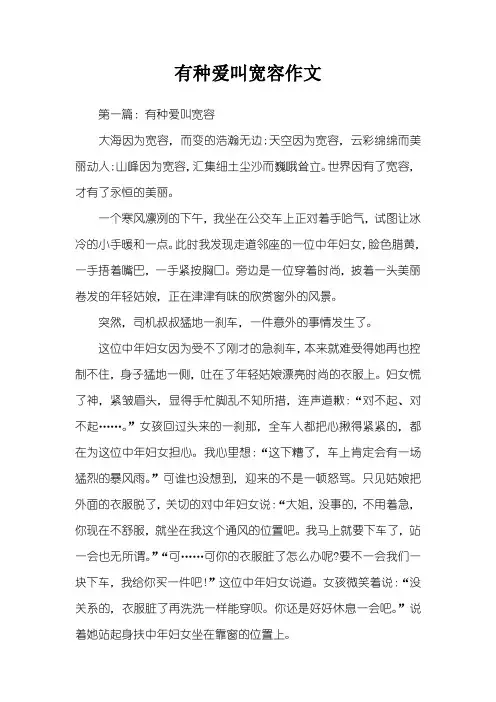 有种爱叫宽容作文

第一篇：有种爱叫宽容

大海因为宽容，而变的浩瀚无边；天空因为宽容，云彩绵绵而美丽动人；山峰因为宽容，汇集细土尘沙而巍峨耸立。世界因有了宽容，才有了永恒的美丽。

一个寒风凛冽的下午，我坐在公交车上正对着手哈气，试图让冰冷的小手暖和一点。此时我发现走道邻座的一位中年妇女，脸色腊黄，一手捂着嘴巴，一手紧按胸口。旁边是一位穿着时尚，披着一头美丽卷发的年轻姑娘，正在津津有味的欣赏窗外的风景。

突然，司机叔叔猛地一刹车，一件意外的事情发生了。

这位中年妇女因为受不了刚才的急刹车，本来就难受得她再也控制不住，身子猛地一侧，吐在了年轻姑娘漂亮时尚的衣服上。妇女慌了神，紧皱眉头，显得手忙脚乱不知所措，连声道歉：“对不起、对不起……。”女孩回过头来的一刹那，全车人都把心揪得紧紧的，都在为这位中年妇女担心。我心里想：“这下糟了，车上肯定会有一场猛烈的暴风雨。”可谁也没想到，迎来的不是一顿怒骂。只见姑娘把外面的衣服脱了，关切的对中年妇女说：“大姐，没事的，不用着急，你现在不舒服，就坐在我这个通风的位置吧。我马上就要下车了，站一会也无所谓。”“可……可你的衣服脏了怎么办呢?要不一会我们一块下车，我给你买一件吧!”这位中年妇女说道。女孩微笑着说：“没关系的，衣服脏了再洗洗一样能穿呗。你还是好好休息一会吧。”说着她站起身扶中年妇女坐在靠窗的位置上。